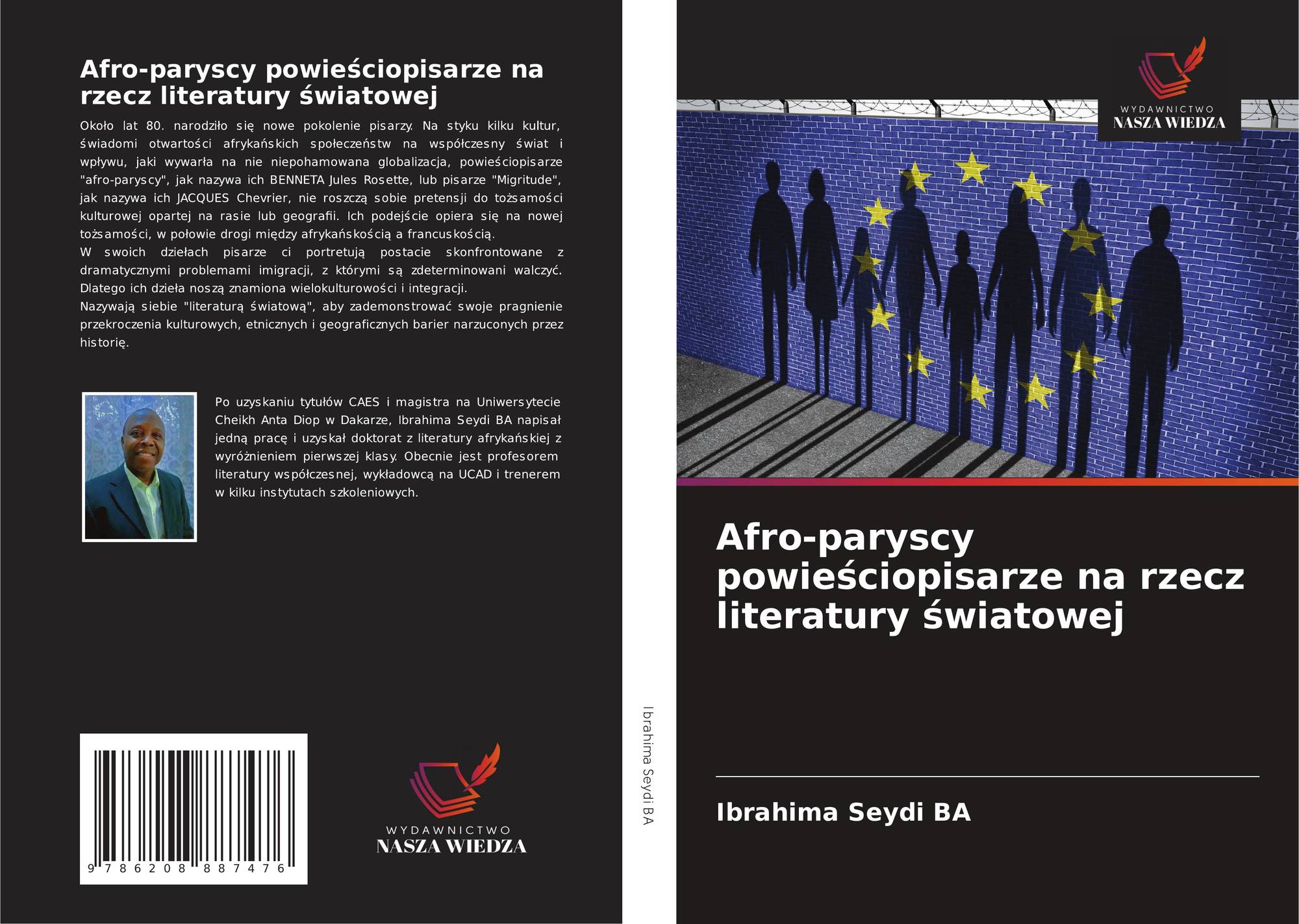 Afro-paryscy powieściopisarze na rzecz literatury światowej

Około lat 80. narodziło się nowe pokolenie pisarzy. Na styku kilku kultur, świadomi otwartości afrykańskich społeczeństw na współczesny świat i wpływu, jaki wywarła na nie niepohamowana globalizacja, powieściopisarze "afro-paryscy", jak nazywa ich BENNETA Jules Rosette, lub pisarze "Migritude", jak nazywa ich JACQUES Chevrier, nie roszczą sobie pretensji do tożsamości kulturowej opartej na rasie lub geografii. Ich podejście opiera się na nowej tożsamości, w połowie drogi między afrykańskością a francuskością.

W swoich dziełach pisarze ci portretują postacie skonfrontowane z dramatycznymi problemami imigracji, z którymi są zdeterminowani walczyć. Dlatego ich dzieła noszą znamiona wielokulturowości i integracji.

Nazywają siebie "literaturą światową", aby zademonstrować swoje pragnienie przekroczenia kulturowych, etnicznych i geograficznych barier narzuconych przez historię.

Po uzyskaniu tytułów CAES i magistra na Uniwersytecie Cheikh Anta Diop w Dakarze, Ibrahima Seydi BA napisał jedną pracę i uzyskał doktorat z literatury afrykańskiej z wyróżnieniem pierwszej klasy. Obecnie jest profesorem literatury współczesnej, wykładowcą na UCAD i trenerem w kilku instytutach szkoleniowych.

9 786208 887476

WYDAWNICTWO
NASZA WIEDZA

Ibrahima Seydi BA

WYDAWNICTWO
NASZA WIEDZA

Afro-paryscy powieściopisarze na rzecz literatury światowej

Ibrahima Seydi BA